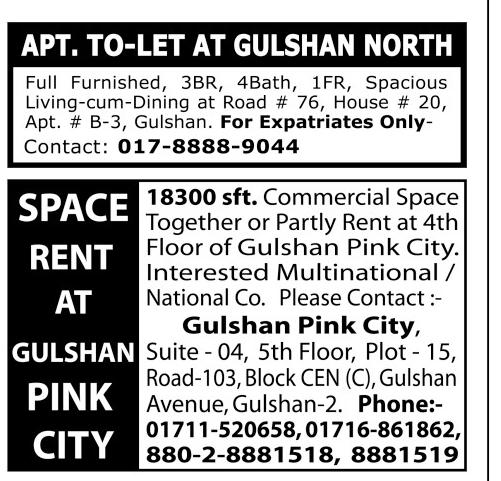 APT. TO-LET AT GULSHAN NORTH

Full Furnished, 3BR, 4Bath, 1FR, Spacious Living-cum-Dining at Road # 76, House # 20, Apt. # B-3, Gulshan. For Expatriates Only-

Contact: 017-8888-9044

SPACE
RENT
AT
GULSHAN
PINK
CITY

18300 sft. Commercial Space Together or Partly Rent at 4th Floor of Gulshan Pink City. Interested Multinational / National Co. Please Contact :-

Gulshan Pink City,
Suite - 04, 5th Floor, Plot - 15, Road-103, Block CEN (C), Gulshan Avenue, Gulshan-2. Phone:-
01711-520658, 01716-861862,
880-2-8881518, 8881519